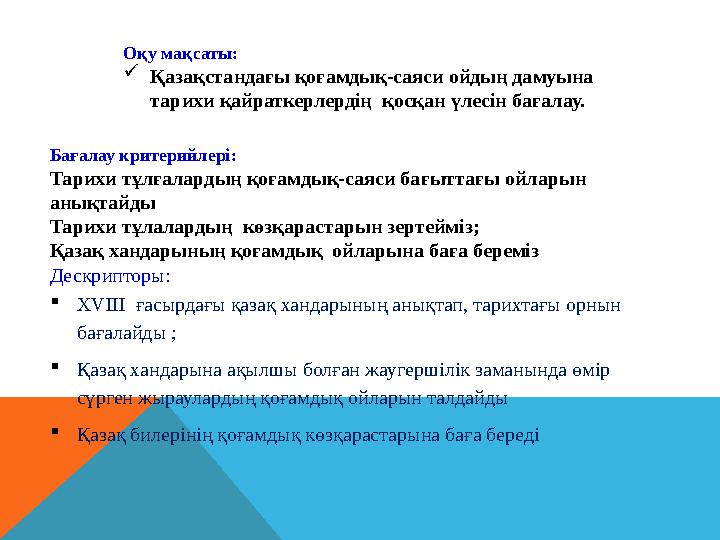 Оқу мақсаты:
✓ Қазақстандағы қоғамдық-саяси ойдың дамуына тарихи қайраткерлердің қосқан үлесін бағалау.

Бағалау критерийлері:
Тарихи тұлғалардың қоғамдық-саяси бағыттағы ойларын анықтайды
Тарихи тұлалардың көзқарастарын зертейміз;
Қазақ хандарының қоғамдық ойларына баға береміз
Дескрипторы:
▪ XVIII ғасырдағы қазақ хандарының анықтап, тарихтағы орнын бағалайды ;
▪ Қазақ хандарына ақылшы болған жаугершілік заманында өмір сүрген жыраулардың қоғамдық ойларын талдайды
▪ Қазақ билерінің қоғамдық көзқарастарына баға береді